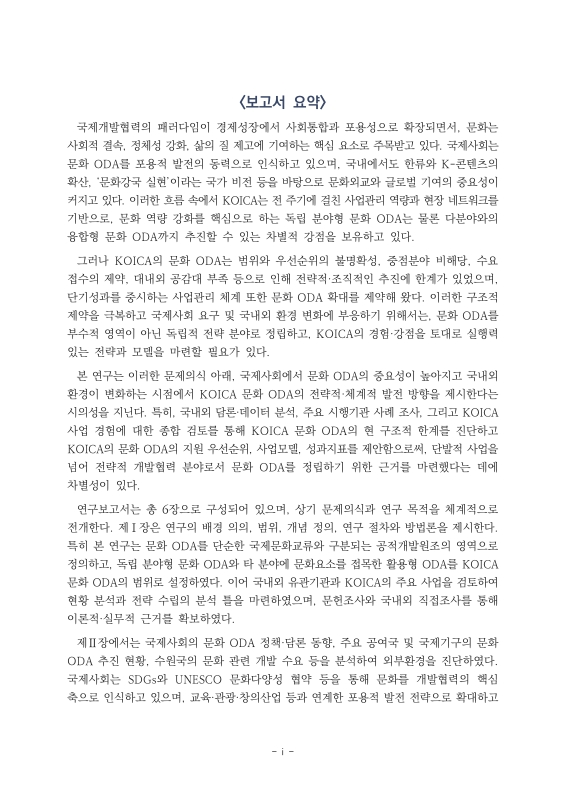 〈보고서 요약〉

국제개발협력의 패러다임이 경제성장에서 사회통합과 포용성으로 확장되면서, 문화는 사회적 결속, 정체성 강화, 삶의 질 제고에 기여하는 핵심 요소로 주목받고 있다. 국제사회는 문화 ODA를 포용적 발전의 동력으로 인식하고 있으며, 국내에서도 한류와 K-콘텐츠의 확산, '문화강국 실현'이라는 국가 비전 등을 바탕으로 문화외교와 글로벌 기여의 중요성이 커지고 있다. 이러한 흐름 속에서 KOICA는 전 주기에 걸친 사업관리 역량과 현장 네트워크를 기반으로, 문화 역량 강화를 핵심으로 하는 독립 분야형 문화 ODA는 물론 다분야와의 융합형 문화 ODA까지 추진할 수 있는 차별적 강점을 보유하고 있다.

그러나 KOICA의 문화 ODA는 범위와 우선순위의 불명확성, 중점분야 비해당, 수요 접수의 제약, 대내외 공감대 부족 등으로 인해 전략적·조직적인 추진에 한계가 있었으며, 단기성과를 중시하는 사업관리 체계 또한 문화 ODA 확대를 제약해 왔다. 이러한 구조적 제약을 극복하고 국제사회 요구 및 국내외 환경 변화에 부응하기 위해서는, 문화 ODA를 부수적 영역이 아닌 독립적 전략 분야로 정립하고, KOICA의 경험·강점을 토대로 실행력 있는 전략과 모델을 마련할 필요가 있다.

본 연구는 이러한 문제의식 아래, 국제사회에서 문화 ODA의 중요성이 높아지고 국내외 환경이 변화하는 시점에서 KOICA 문화 ODA의 전략적·체계적 발전 방향을 제시한다는 시의성을 지닌다. 특히, 국내외 담론·데이터 분석, 주요 시행기관 사례 조사, 그리고 KOICA 사업 경험에 대한 종합 검토를 통해 KOICA 문화 ODA의 현 구조적 한계를 진단하고 KOICA의 문화 ODA의 지원 우선순위, 사업모델, 성과지표를 제안함으로써, 단발적 사업을 넘어 전략적 개발협력 분야로서 문화 ODA를 정립하기 위한 근거를 마련했다는 데에 차별성이 있다.

연구보고서는 총 6장으로 구성되어 있으며, 상기 문제의식과 연구 목적을 체계적으로 전개한다. 제Ⅰ장은 연구의 배경 의의, 범위, 개념 정의, 연구 절차와 방법론을 제시한다. 특히 본 연구는 문화 ODA를 단순한 국제문화교류와 구분되는 공적개발원조의 영역으로 정의하고, 독립 분야형 문화 ODA와 타 분야에 문화요소를 접목한 활용형 ODA를 KOICA 문화 ODA의 범위로 설정하였다. 이어 국내외 유관기관과 KOICA의 주요 사업을 검토하여 현황 분석과 전략 수립의 분석 틀을 마련하였으며, 문헌조사와 국내외 직접조사를 통해 이론적·실무적 근거를 확보하였다.

제Ⅱ장에서는 국제사회의 문화 ODA 정책·담론 동향, 주요 공여국 및 국제기구의 문화 ODA 추진 현황, 수원국의 문화 관련 개발 수요 등을 분석하여 외부환경을 진단하였다. 국제사회는 SDGs와 UNESCO 문화다양성 협약 등을 통해 문화를 개발협력의 핵심 축으로 인식하고 있으며, 교육·관광·창의산업 등과 연계한 포용적 발전 전략으로 확대하고

- i -